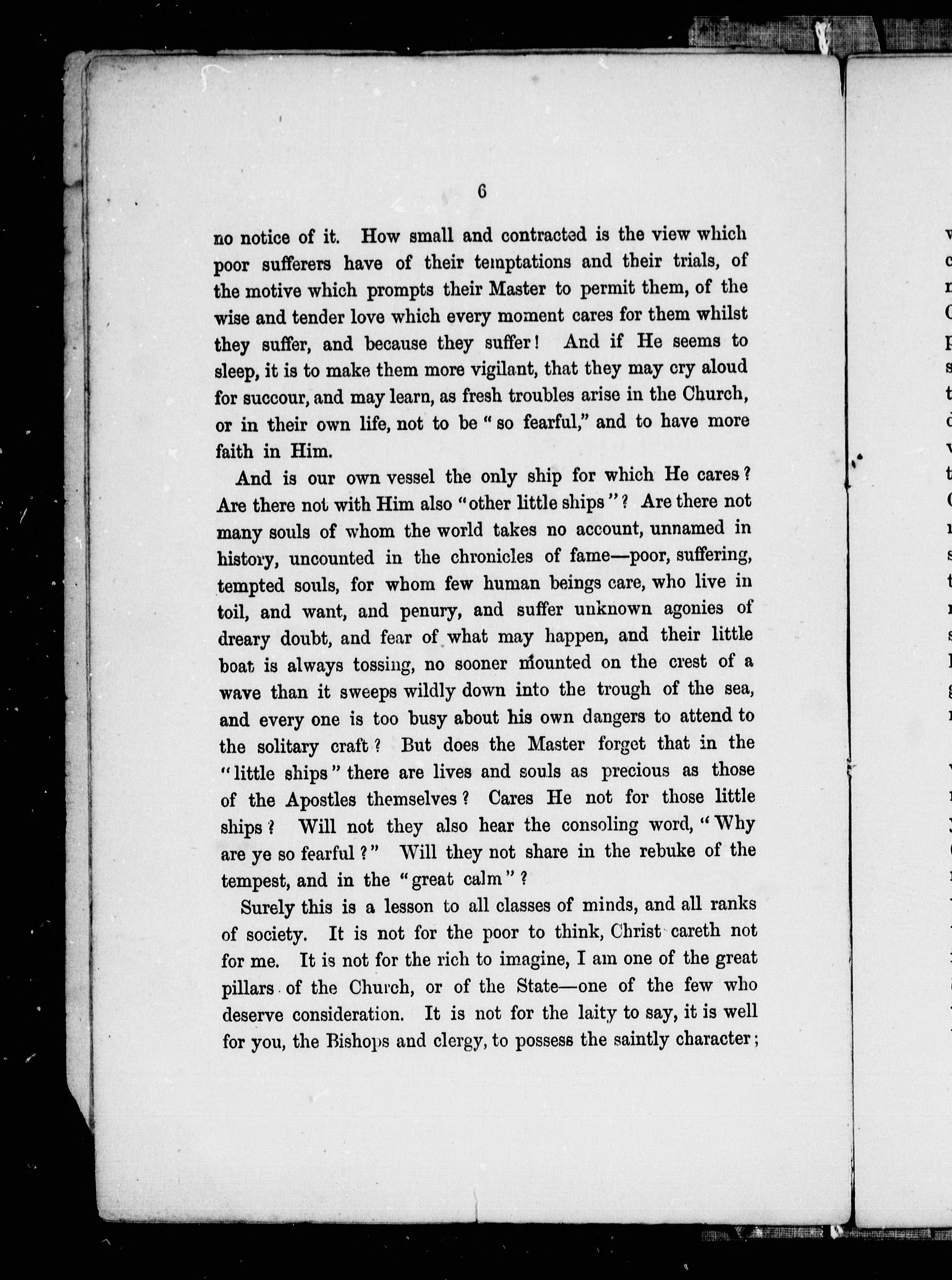 6

no notice of it. How small and contracted is the view which poor sufferers have of their temptations and their trials, of the motive which prompts their Master to permit them, of the wise and tender love which every moment cares for them whilst they suffer, and because they suffer! And if He seems to sleep, it is to make them more vigilant, that they may cry aloud for succour, and may learn, as fresh troubles arise in the Church, or in their own life, not to be "so fearful," and to have more faith in Him.

And is our own vessel the only ship for which He cares? Are there not with Him also "other little ships"? Are there not many souls of whom the world takes no account, unnamed in history, uncounted in the chronicles of fame—poor, suffering, tempted souls, for whom few human beings care, who live in toil, and want, and penury, and suffer unknown agonies of dreary doubt, and fear of what may happen, and their little boat is always tossing, no sooner mounted on the crest of a wave than it sweeps wildly down into the trough of the sea, and every one is too busy about his own dangers to attend to the solitary craft? But does the Master forget that in the "little ships" there are lives and souls as precious as those of the Apostles themselves? Cares He not for those little ships? Will not they also hear the consoling word, "Why are ye so fearful?" Will they not share in the rebuke of the tempest, and in the "great calm"?

Surely this is a lesson to all classes of minds, and all ranks of society. It is not for the poor to think, Christ careth not for me. It is not for the rich to imagine, I am one of the great pillars of the Church, or of the State—one of the few who deserve consideration. It is not for the laity to say, it is well for you, the Bishops and clergy, to possess the saintly character;